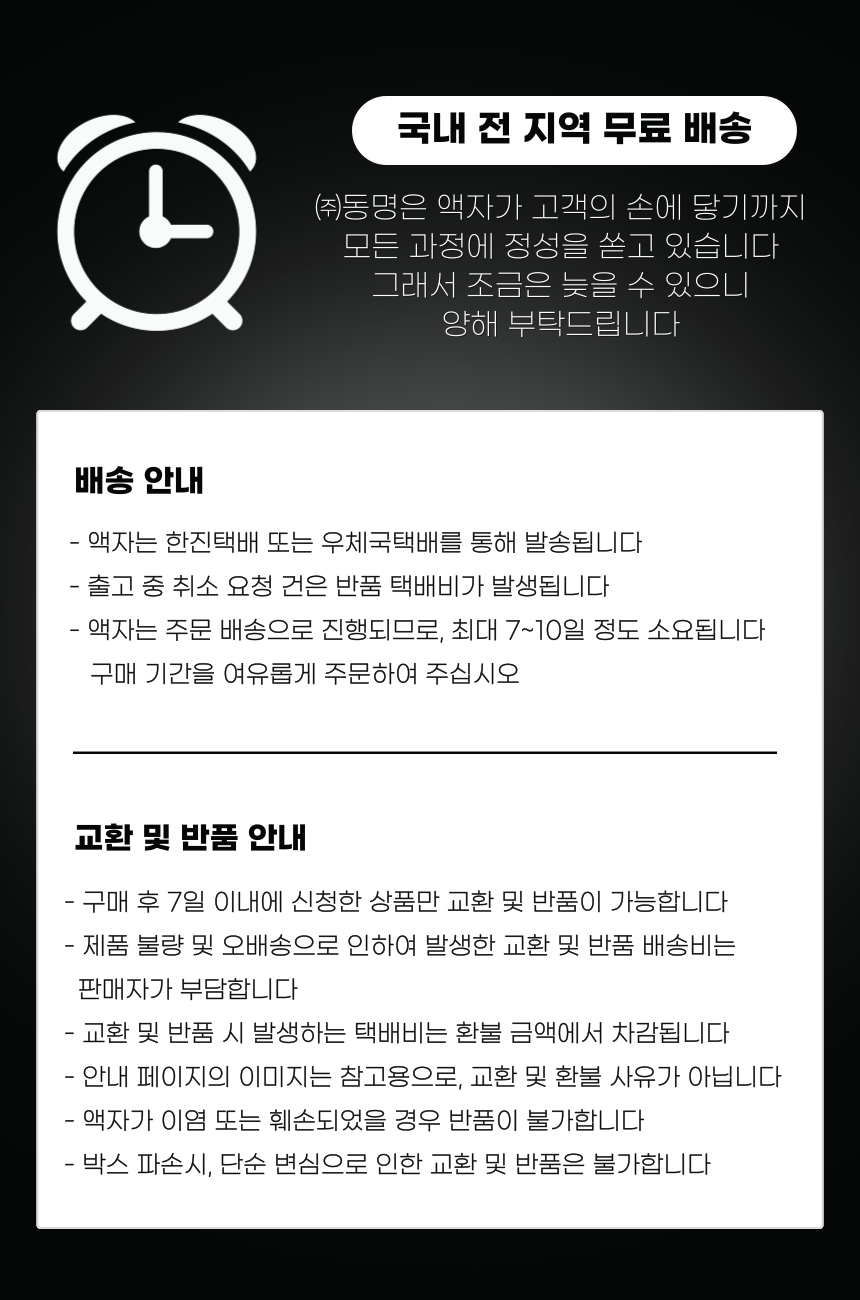 국내 전 지역 무료 배송

㈜동명은 액자가 고객의 손에 닿기까지
모든 과정에 정성을 쏟고 있습니다
그래서 조금은 늦을 수 있으니
양해 부탁드립니다

배송 안내

- 액자는 한진택배 또는 우체국택배를 통해 발송됩니다
- 출고 중 취소 요청 건은 반품 택배비가 발생됩니다
- 액자는 주문 배송으로 진행되므로, 최대 7~10일 정도 소요됩니다 구매 기간을 여유롭게 주문하여 주십시오

교환 및 반품 안내

- 구매 후 7일 이내에 신청한 상품만 교환 및 반품이 가능합니다
- 제품 불량 및 오배송으로 인하여 발생한 교환 및 반품 배송비는 판매자가 부담합니다
- 교환 및 반품 시 발생하는 택배비는 환불 금액에서 차감됩니다
- 안내 페이지의 이미지는 참고용으로, 교환 및 환불 사유가 아닙니다
- 액자가 이염 또는 훼손되었을 경우 반품이 불가합니다
- 박스 파손시, 단순 변심으로 인한 교환 및 반품은 불가합니다